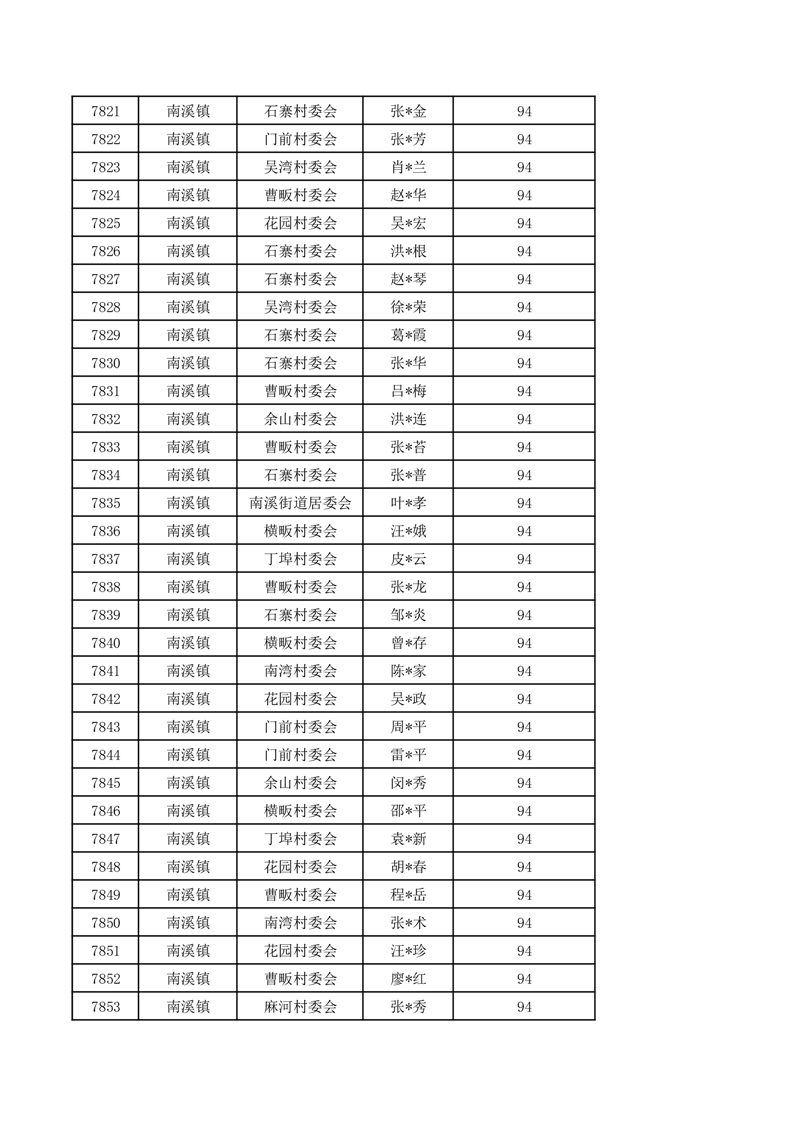 | 7821 | 南溪镇 | 石寨村委会 | 张*金 | 94 |
|---|---|---|---|---|
| 7822 | 南溪镇 | 门前村委会 | 张*芳 | 94 |
| 7823 | 南溪镇 | 吴湾村委会 | 肖*兰 | 94 |
| 7824 | 南溪镇 | 曹畈村委会 | 赵*华 | 94 |
| 7825 | 南溪镇 | 花园村委会 | 吴*宏 | 94 |
| 7826 | 南溪镇 | 石寨村委会 | 洪*根 | 94 |
| 7827 | 南溪镇 | 石寨村委会 | 赵*琴 | 94 |
| 7828 | 南溪镇 | 吴湾村委会 | 徐*荣 | 94 |
| 7829 | 南溪镇 | 石寨村委会 | 葛*霞 | 94 |
| 7830 | 南溪镇 | 石寨村委会 | 张*华 | 94 |
| 7831 | 南溪镇 | 曹畈村委会 | 吕*梅 | 94 |
| 7832 | 南溪镇 | 余山村委会 | 洪*连 | 94 |
| 7833 | 南溪镇 | 曹畈村委会 | 张*苔 | 94 |
| 7834 | 南溪镇 | 石寨村委会 | 张*普 | 94 |
| 7835 | 南溪镇 | 南溪街道居委会 | 叶*孝 | 94 |
| 7836 | 南溪镇 | 横畈村委会 | 汪*娥 | 94 |
| 7837 | 南溪镇 | 丁埠村委会 | 皮*云 | 94 |
| 7838 | 南溪镇 | 曹畈村委会 | 张*龙 | 94 |
| 7839 | 南溪镇 | 石寨村委会 | 邹*炎 | 94 |
| 7840 | 南溪镇 | 横畈村委会 | 曾*存 | 94 |
| 7841 | 南溪镇 | 南湾村委会 | 陈*家 | 94 |
| 7842 | 南溪镇 | 花园村委会 | 吴*政 | 94 |
| 7843 | 南溪镇 | 门前村委会 | 周*平 | 94 |
| 7844 | 南溪镇 | 门前村委会 | 雷*平 | 94 |
| 7845 | 南溪镇 | 余山村委会 | 闵*秀 | 94 |
| 7846 | 南溪镇 | 横畈村委会 | 邵*平 | 94 |
| 7847 | 南溪镇 | 丁埠村委会 | 袁*新 | 94 |
| 7848 | 南溪镇 | 花园村委会 | 胡*春 | 94 |
| 7849 | 南溪镇 | 曹畈村委会 | 程*岳 | 94 |
| 7850 | 南溪镇 | 南湾村委会 | 张*术 | 94 |
| 7851 | 南溪镇 | 花园村委会 | 汪*珍 | 94 |
| 7852 | 南溪镇 | 曹畈村委会 | 廖*红 | 94 |
| 7853 | 南溪镇 | 麻河村委会 | 张*秀 | 94 |